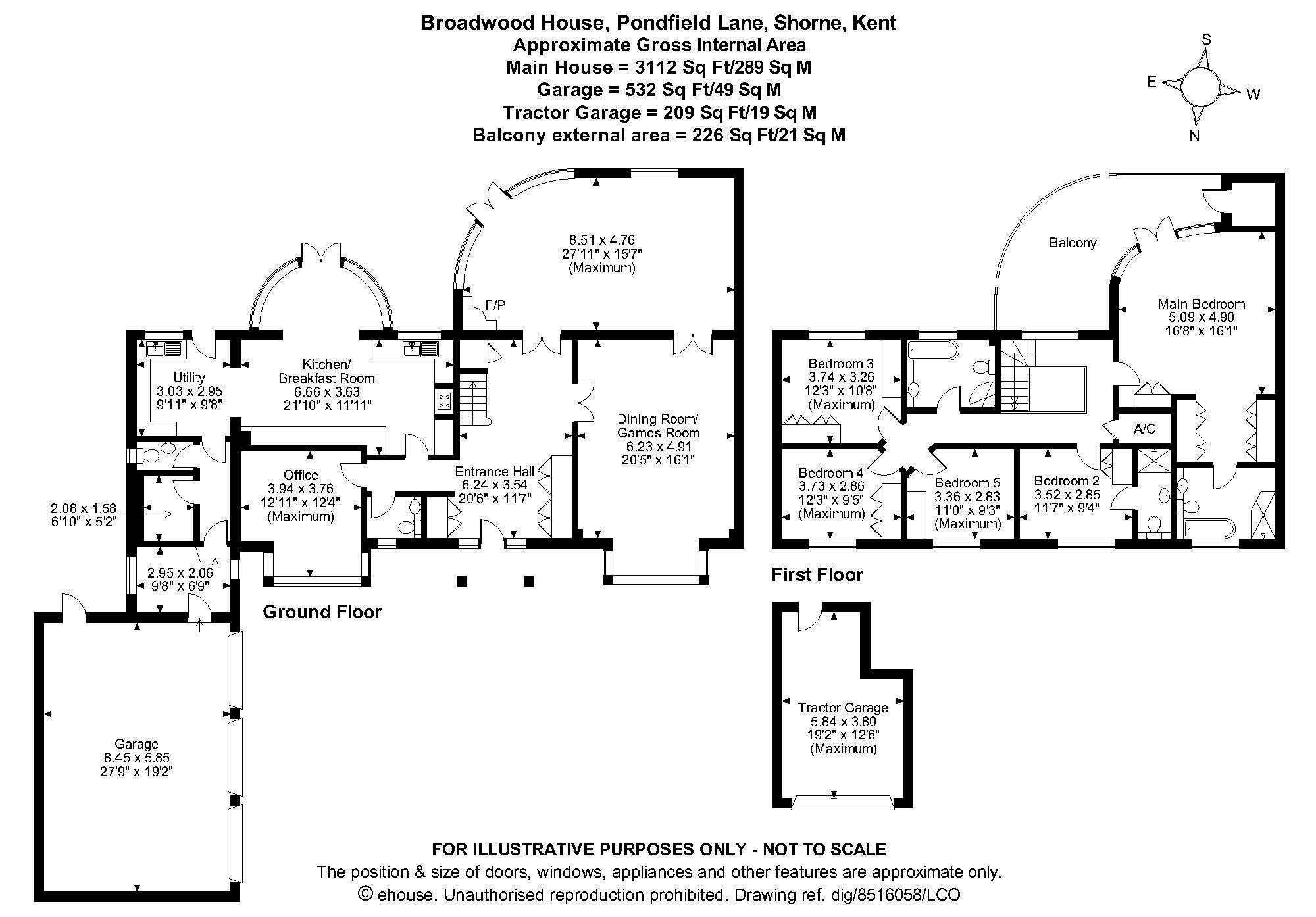 Broadwood House, Pondfield Lane, Shorne, Kent
Approximate Gross Internal Area
Main House = 3112 Sq Ft/289 Sq M
Garage = 532 Sq Ft/49 Sq M
Tractor Garage = 209 Sq Ft/19 Sq M
Balcony external area = 226 Sq Ft/21 Sq M

S
E
W
N

8.51 x 4.76
27'11" x 15'7"
(Maximum)

F/P

Utility
3.03 x 2.95
9'11" x 9'8"

Kitchen/
Breakfast Room
6.66 x 3.63
21'10" x 11'11"

Dining Room/
Games Room
6.23 x 4.91
20'5" x 16'1"

Office
3.94 x 3.76
12'11" x 12'4"
(Maximum)

Entrance Hall
6.24 x 3.54
20'6" x 11'7"

2.08 x 1.58
6'10" x 5'2"

2.95 x 2.06
9'8" x 6'9"

Ground Floor

Garage
8.45 x 5.85
27'9" x 19'2"

Balcony

Main Bedroom
5.09 x 4.90
16'8" x 16'1"

Bedroom 3
3.74 x 3.26
12'3" x 10'8"
(Maximum)

A/C

Bedroom 4
3.73 x 2.86
12'3" x 9'5"
(Maximum)

Bedroom 5
3.36 x 2.83
11'0" x 9'3"
(Maximum)

Bedroom 2
3.52 x 2.85
11'7" x 9'4"

First Floor

Tractor Garage
5.84 x 3.80
19'2" x 12'6"
(Maximum)

FOR ILLUSTRATIVE PURPOSES ONLY - NOT TO SCALE
The position & size of doors, windows, appliances and other features are approximate only.
© ehouse. Unauthorised reproduction prohibited. Drawing ref. dig/8516058/LCO